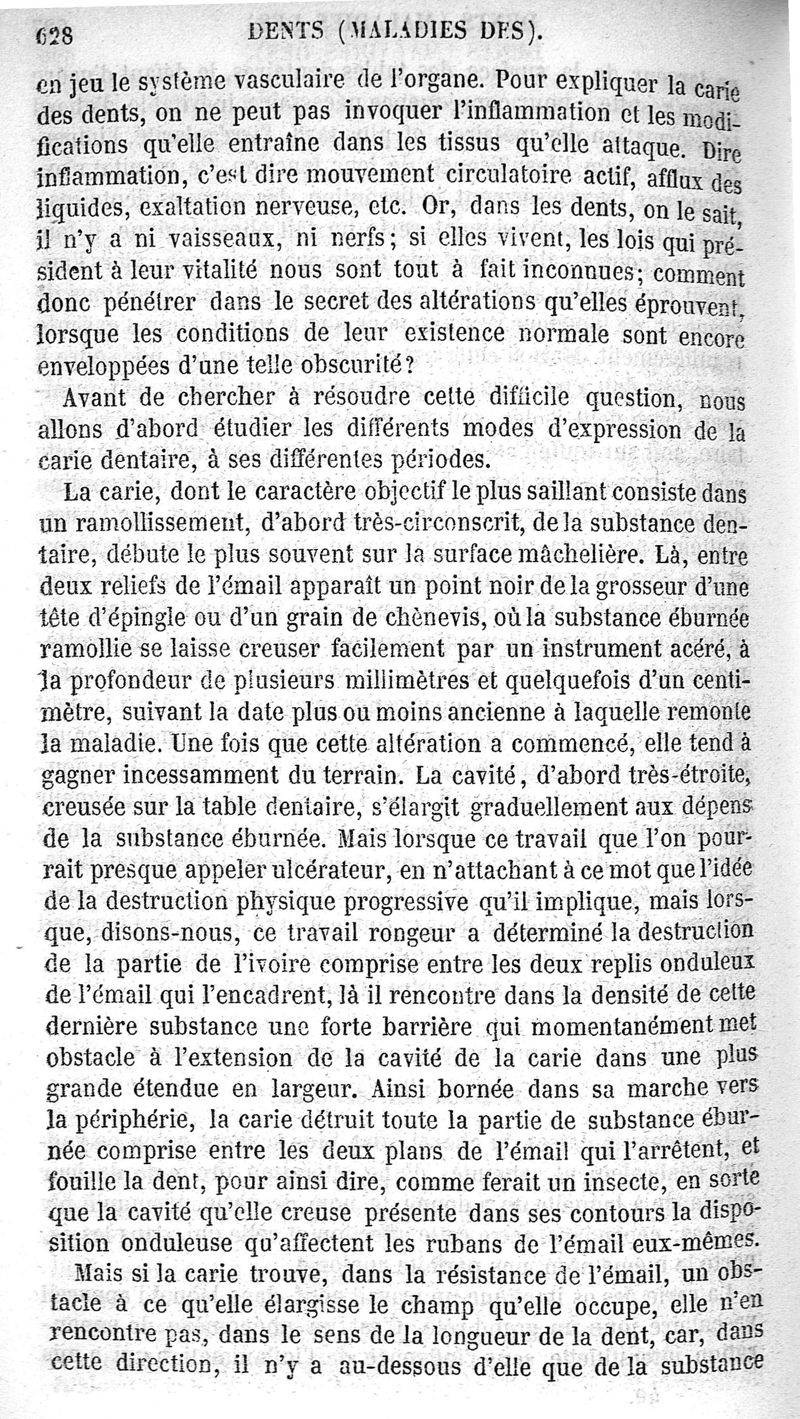 628 DENTS (MALADIES DES).

en jeu le système vasculaire de l'organe. Pour expliquer la carie des dents, on ne peut pas invoquer l'inflammation et les modifications qu'elle entraîne dans les tissus qu'elle attaque. Dire inflammation, c'est dire mouvement circulatoire actif, afflux des liquides, exaltation nerveuse, etc. Or, dans les dents, on le sait, il n'y a ni vaisseaux, ni nerfs; si elles vivent, les lois qui président à leur vitalité nous sont tout à fait inconnues; comment donc pénétrer dans le secret des altérations qu'elles éprouvent, lorsque les conditions de leur existence normale sont encore enveloppées d'une telle obscurité?

Avant de chercher à résoudre cette difficile question, nous allons d'abord étudier les différents modes d'expression de la carie dentaire, à ses différentes périodes.

La carie, dont le caractère objectif le plus saillant consiste dans un ramollissement, d'abord très-circonscrit, de la substance dentaire, débute le plus souvent sur la surface mâchelière. Là, entre deux reliefs de l'émail apparaît un point noir de la grosseur d'une tête d'épingle ou d'un grain de chènevis, où la substance éburnée ramollie se laisse creuser facilement par un instrument acéré, à la profondeur de plusieurs millimètres et quelquefois d'un centimètre, suivant la date plus ou moins ancienne à laquelle remonte la maladie. Une fois que cette altération a commencé, elle tend à gagner incessamment du terrain. La cavité, d'abord très-étroite, creusée sur la table dentaire, s'élargit graduellement aux dépens de la substance éburnée. Mais lorsque ce travail que l'on pourrait presque appeler ulcérateur, en n'attachant à ce mot que l'idée de la destruction physique progressive qu'il implique, mais lorsque, disons-nous, ce travail rongeur a déterminé la destruction de la partie de l'ivoire comprise entre les deux replis onduleux de l'émail qui l'encadrent, là il rencontre dans la densité de cette dernière substance une forte barrière qui momentanément met obstacle à l'extension de la cavité de la carie dans une plus grande étendue en largeur. Ainsi bornée dans sa marche vers la périphérie, la carie détruit toute la partie de substance éburnée comprise entre les deux plans de l'émail qui l'arrêtent, et fouille la dent, pour ainsi dire, comme ferait un insecte, en sorte que la cavité qu'elle creuse présente dans ses contours la disposition onduleuse qu'affectent les rubans de l'émail eux-mêmes.

Mais si la carie trouve, dans la résistance de l'émail, un obstacle à ce qu'elle élargisse le champ qu'elle occupe, elle n'en rencontre pas, dans le sens de la longueur de la dent, car, dans cette direction, il n'y a au-dessous d'elle que de la substance